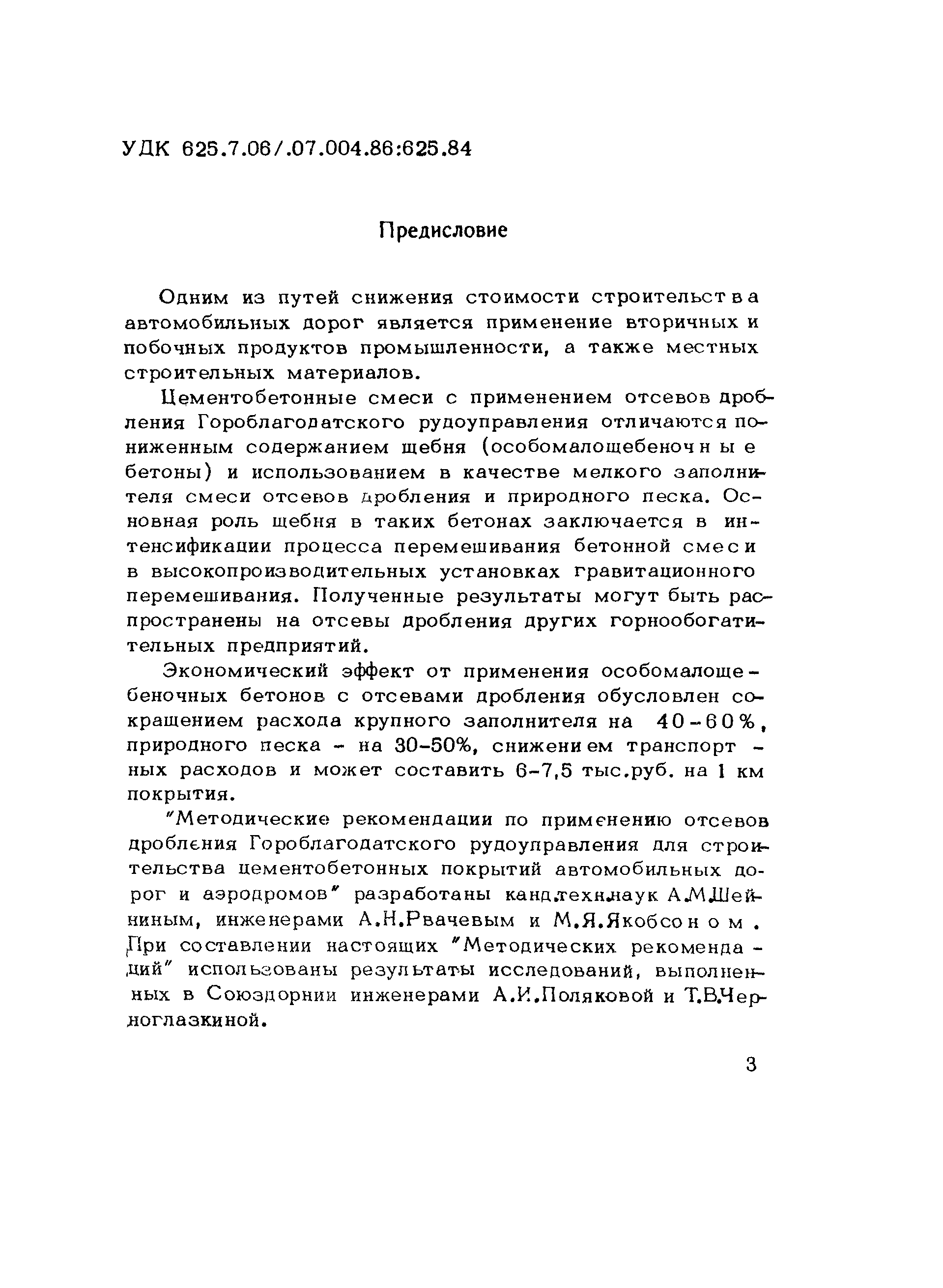 УДК 625.7.06/.07.004.86:625.84

Предисловие

Одним из путей снижения стоимости строительства автомобильных дорог является применение вторичных и побочных продуктов промышленности, а также местных строительных материалов.

Цементобетонные смеси с применением отсевов дробления Гороблагодатского рудоуправления отличаются пониженным содержанием щебня (особомалощебеночные бетоны) и использованием в качестве мелкого заполнителя смеси отсевов дробления и природного песка. Основная роль щебня в таких бетонах заключается в интенсификации процесса перемешивания бетонной смеси в высокопроизводительных установках гравитационного перемешивания. Полученные результаты могут быть распространены на отсевы дробления других горнообогатительных предприятий.

Экономический эффект от применения особомалощебеночных бетонов с отсевами дробления обусловлен сокращением расхода крупного заполнителя на 40-60%, природного песка - на 30-50%, снижением транспортных расходов и может составить 6-7,5 тыс.руб. на 1 км покрытия.

"Методические рекомендации по применению отсевов дробления Гороблагодатского рудоуправления для строительства цементобетонных покрытий автомобильных дорог и аэродромов" разработаны канд.техн.наук А.М.Шейниным, инженерами А.Н.Рвачевым и М.Я.Якобсоном. При составлении настоящих "Методических рекомендаций" использованы результаты исследований, выполненных в Союздорнии инженерами А.И.Поляковой и Т.В.Черноглазкиной.

3